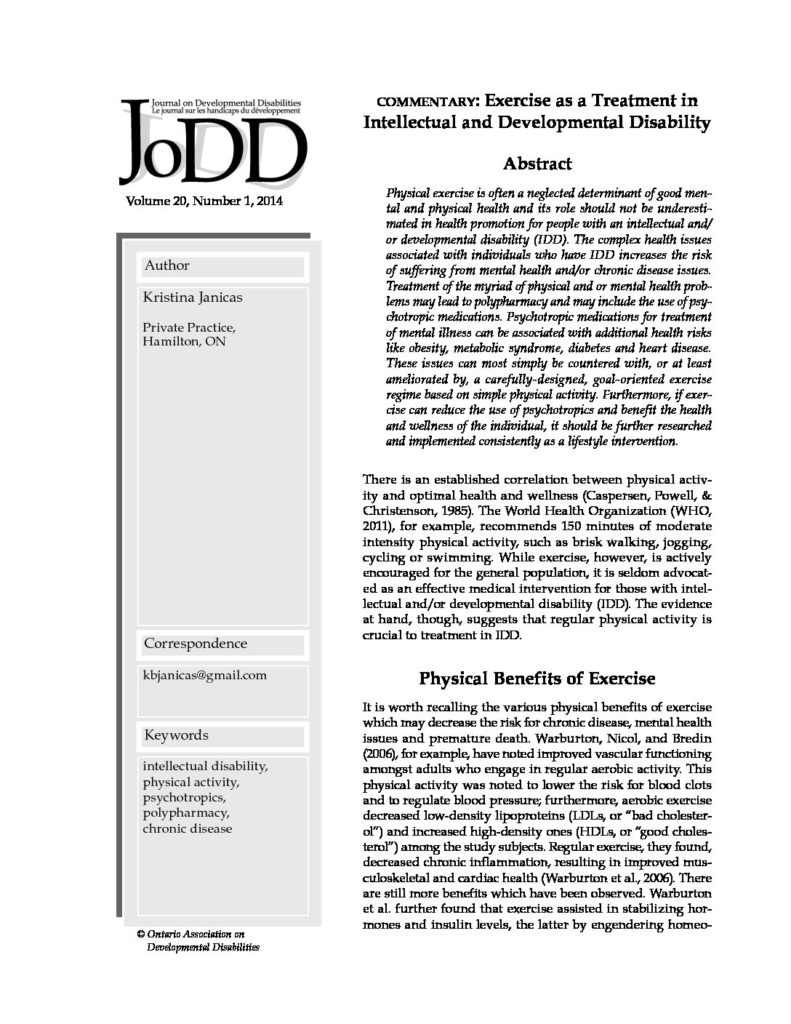 Journal on Developmental Disabilities
Le journal sur les handicaps du développement

JoDD

Volume 20, Number 1, 2014

Author

Kristina Janicas

Private Practice, Hamilton, ON

Correspondence

kbjanicas@gmail.com

Keywords

intellectual disability, physical activity, psychotropics, polypharmacy, chronic disease

© Ontario Association on Developmental Disabilities

COMMENTARY: Exercise as a Treatment in Intellectual and Developmental Disability

Abstract

Physical exercise is often a neglected determinant of good mental and physical health and its role should not be underestimated in health promotion for people with an intellectual and/or developmental disability (IDD). The complex health issues associated with individuals who have IDD increases the risk of suffering from mental health and/or chronic disease issues. Treatment of the myriad of physical and or mental health problems may lead to polypharmacy and may include the use of psychotropic medications. Psychotropic medications for treatment of mental illness can be associated with additional health risks like obesity, metabolic syndrome, diabetes and heart disease. These issues can most simply be countered with, or at least ameliorated by, a carefully-designed, goal-oriented exercise regime based on simple physical activity. Furthermore, if exercise can reduce the use of psychotropics and benefit the health and wellness of the individual, it should be further researched and implemented consistently as a lifestyle intervention.

There is an established correlation between physical activity and optimal health and wellness (Caspersen, Powell, & Christenson, 1985). The World Health Organization (WHO, 2011), for example, recommends 150 minutes of moderate intensity physical activity, such as brisk walking, jogging, cycling or swimming. While exercise, however, is actively encouraged for the general population, it is seldom advocated as an effective medical intervention for those with intellectual and/or developmental disability (IDD). The evidence at hand, though, suggests that regular physical activity is crucial to treatment in IDD.

Physical Benefits of Exercise

It is worth recalling the various physical benefits of exercise which may decrease the risk for chronic disease, mental health issues and premature death. Warburton, Nicol, and Bredin (2006), for example, have noted improved vascular functioning amongst adults who engage in regular aerobic activity. This physical activity was noted to lower the risk for blood clots and to regulate blood pressure; furthermore, aerobic exercise decreased low-density lipoproteins (LDLs, or "bad cholesterol") and increased high-density ones (HDLs, or "good cholesterol") among the study subjects. Regular exercise, they found, decreased chronic inflammation, resulting in improved musculoskeletal and cardiac health (Warburton et al., 2006). There are still more benefits which have been observed. Warburton et al. further found that exercise assisted in stabilizing hormones and insulin levels, the latter by engendering homeo-